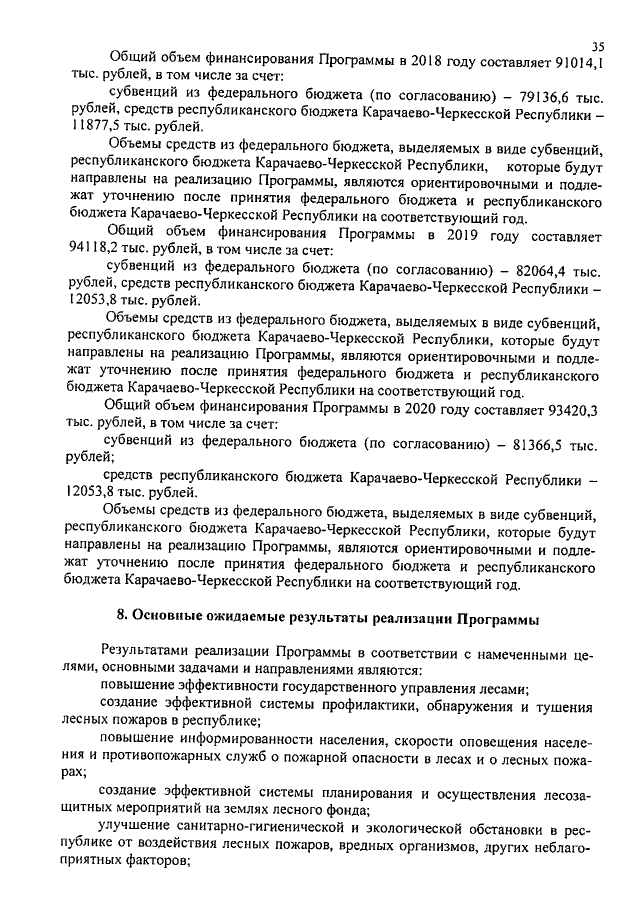 35

Общий объем финансирования Программы в 2018 году составляет 91014,1 тыс. рублей, в том числе за счет:

субвенций из федерального бюджета (по согласованию) – 79136,6 тыс. рублей, средств республиканского бюджета Карачаево-Черкесской Республики – 11877,5 тыс. рублей.

Объемы средств из федерального бюджета, выделяемых в виде субвенций, республиканского бюджета Карачаево-Черкесской Республики, которые будут направлены на реализацию Программы, являются ориентировочными и подлежат уточнению после принятия федерального бюджета и республиканского бюджета Карачаево-Черкесской Республики на соответствующий год.

Общий объем финансирования Программы в 2019 году составляет 94118,2 тыс. рублей, в том числе за счет:

субвенций из федерального бюджета (по согласованию) – 82064,4 тыс. рублей, средств республиканского бюджета Карачаево-Черкесской Республики – 12053,8 тыс. рублей.

Объемы средств из федерального бюджета, выделяемых в виде субвенций, республиканского бюджета Карачаево-Черкесской Республики, которые будут направлены на реализацию Программы, являются ориентировочными и подлежат уточнению после принятия федерального бюджета и республиканского бюджета Карачаево-Черкесской Республики на соответствующий год.

Общий объем финансирования Программы в 2020 году составляет 93420,3 тыс. рублей, в том числе за счет:

субвенций из федерального бюджета (по согласованию) – 81366,5 тыс. рублей;

средств республиканского бюджета Карачаево-Черкесской Республики – 12053,8 тыс. рублей.

Объемы средств из федерального бюджета, выделяемых в виде субвенций, республиканского бюджета Карачаево-Черкесской Республики, которые будут направлены на реализацию Программы, являются ориентировочными и подлежат уточнению после принятия федерального бюджета и республиканского бюджета Карачаево-Черкесской Республики на соответствующий год.

8. Основные ожидаемые результаты реализации Программы

Результатами реализации Программы в соответствии с намеченными целями, основными задачами и направлениями являются:

повышение эффективности государственного управления лесами;

создание эффективной системы профилактики, обнаружения и тушения лесных пожаров в республике;

повышение информированности населения, скорости оповещения населения и противопожарных служб о пожарной опасности в лесах и о лесных пожарах;

создание эффективной системы планирования и осуществления лесозащитных мероприятий на землях лесного фонда;

улучшение санитарно-гигиенической и экологической обстановки в республике от воздействия лесных пожаров, вредных организмов, других неблагоприятных факторов;